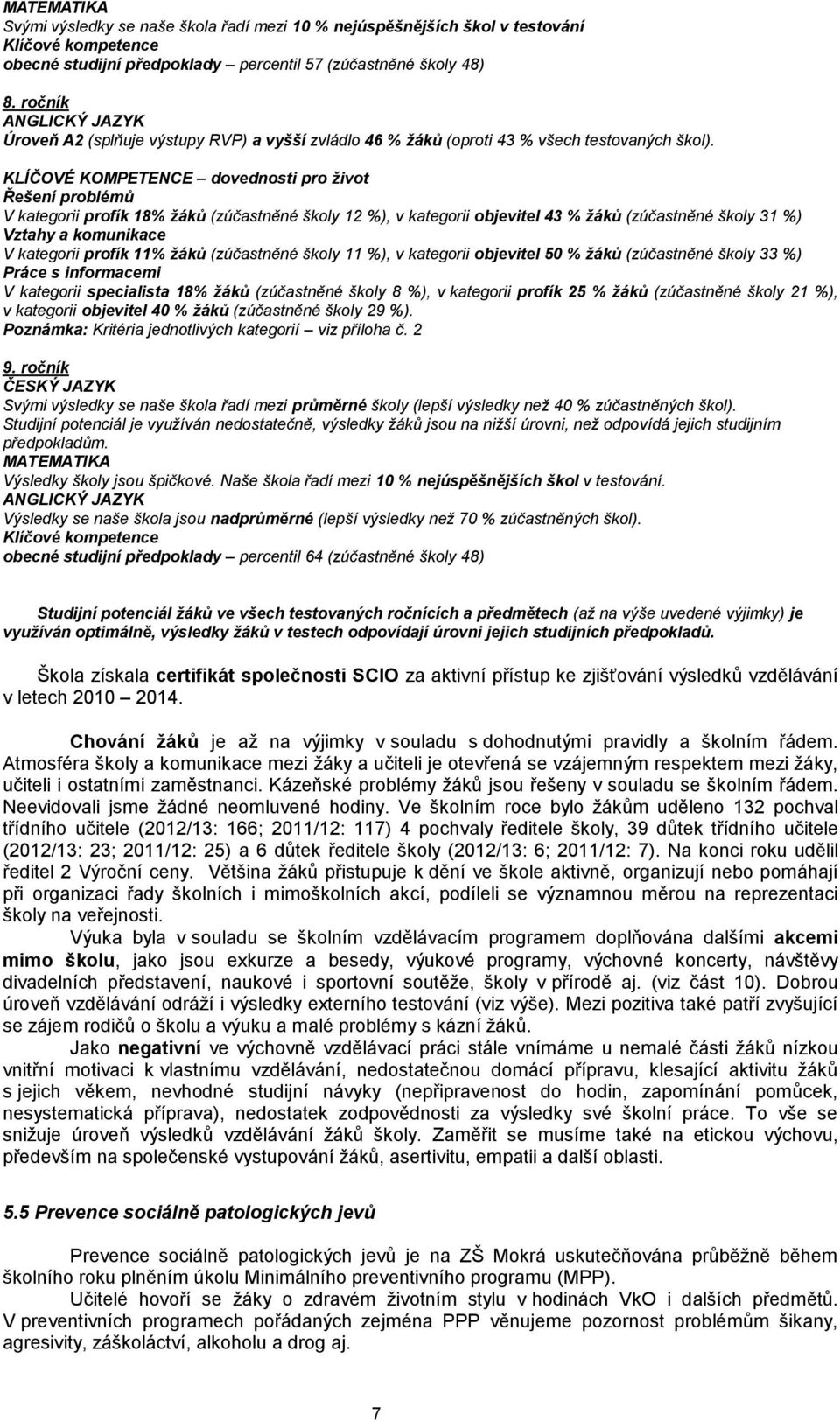 MATEMATIKA
Svými výsledky se naše škola řadí mezi 10 % nejúspěšnějších škol v testování
Klíčové kompetence
obecné studijní předpoklady – percentil 57 (zúčastněné školy 48)

8. ročník
ANGLICKÝ JAZYK
Úroveň A2 (splňuje výstupy RVP) a vyšší zvládlo 46 % žáků (oproti 43 % všech testovaných škol).
KLÍČOVÉ KOMPETENCE – dovednosti pro život
Řešení problémů
V kategorii profík 18% žáků (zúčastněné školy 12 %), v kategorii objevitel 43 % žáků (zúčastněné školy 31 %)
Vztahy a komunikace
V kategorii profík 11% žáků (zúčastněné školy 11 %), v kategorii objevitel 50 % žáků (zúčastněné školy 33 %)
Práce s informacemi
V kategorii specialista 18% žáků (zúčastněné školy 8 %), v kategorii profík 25 % žáků (zúčastněné školy 21 %), v kategorii objevitel 40 % žáků (zúčastněné školy 29 %).
Poznámka: Kritéria jednotlivých kategorií – viz příloha č. 2

9. ročník
ČESKÝ JAZYK
Svými výsledky se naše škola řadí mezi průměrné školy (lepší výsledky než 40 % zúčastněných škol).
Studijní potenciál je využíván nedostatečně, výsledky žáků jsou na nižší úrovni, než odpovídá jejich studijním předpokladům.
MATEMATIKA
Výsledky školy jsou špičkové. Naše škola řadí mezi 10 % nejúspěšnějších škol v testování.
ANGLICKÝ JAZYK
Výsledky se naše škola jsou nadprůměrné (lepší výsledky než 70 % zúčastněných škol).
Klíčové kompetence
obecné studijní předpoklady – percentil 64 (zúčastněné školy 48)

Studijní potenciál žáků ve všech testovaných ročnících a předmětech (až na výše uvedené výjimky) je využíván optimálně, výsledky žáků v testech odpovídají úrovni jejich studijních předpokladů.

Škola získala certifikát společnosti SCIO za aktivní přístup ke zjišťování výsledků vzdělávání v letech 2010 – 2014.

Chování žáků je až na výjimky v souladu s dohodnutými pravidly a školním řádem. Atmosféra školy a komunikace mezi žáky a učiteli je otevřená se vzájemným respektem mezi žáky, učiteli i ostatními zaměstnanci. Kázeňské problémy žáků jsou řešeny v souladu se školním řádem. Neevidovali jsme žádné neomluvené hodiny. Ve školním roce bylo žákům uděleno 132 pochval třídního učitele (2012/13: 166; 2011/12: 117) 4 pochvaly ředitele školy, 39 důtek třídního učitele (2012/13: 23; 2011/12: 25) a 6 důtek ředitele školy (2012/13: 6; 2011/12: 7). Na konci roku udělil ředitel 2 Výroční ceny. Většina žáků přistupuje k dění ve škole aktivně, organizují nebo pomáhají při organizaci řady školních i mimoškolních akcí, podíleli se významnou měrou na reprezentaci školy na veřejnosti.
Výuka byla v souladu se školním vzdělávacím programem doplňována dalšími akcemi mimo školu, jako jsou exkurze a besedy, výukové programy, výchovné koncerty, návštěvy divadelních představení, naukové i sportovní soutěže, školy v přírodě aj. (viz část 10). Dobrou úroveň vzdělávání odráží i výsledky externího testování (viz výše). Mezi pozitiva také patří zvyšující se zájem rodičů o školu a výuku a malé problémy s kázní žáků.
Jako negativní ve výchovně vzdělávací práci stále vnímáme u nemalé části žáků nízkou vnitřní motivaci k vlastnímu vzdělávání, nedostatečnou domácí přípravu, klesající aktivitu žáků s jejich věkem, nevhodné studijní návyky (nepřipravenost do hodin, zapomínání pomůcek, nesystematická příprava), nedostatek zodpovědnosti za výsledky své školní práce. To vše se snižuje úroveň výsledků vzdělávání žáků školy. Zaměřit se musíme také na etickou výchovu, především na společenské vystupování žáků, asertivitu, empatii a další oblasti.

5.5 Prevence sociálně patologických jevů

Prevence sociálně patologických jevů je na ZŠ Mokrá uskutečňována průběžně během školního roku plněním úkolu Minimálního preventivního programu (MPP).
Učitelé hovoří se žáky o zdravém životním stylu v hodinách VkO i dalších předmětů. V preventivních programech pořádaných zejména PPP věnujeme pozornost problémům šikany, agresivity, záškoláctví, alkoholu a drog aj.

7